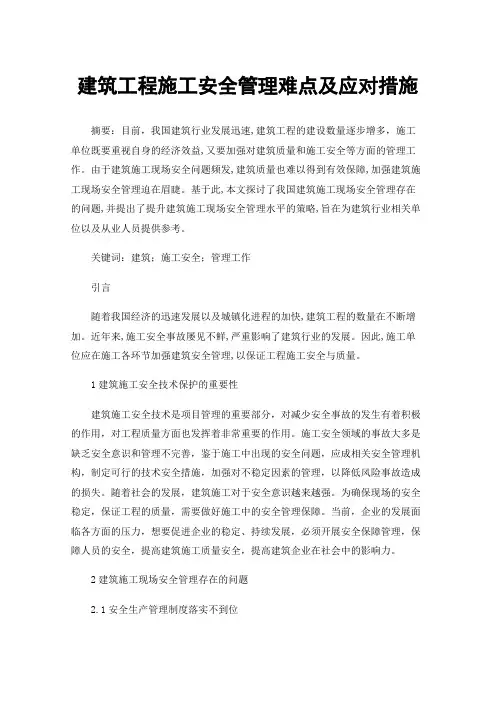 建筑工程施工安全管理难点及应对措施

摘要：目前，我国建筑行业发展迅速，建筑工程的建设数量逐步增多，施工单位既要重视自身的经济效益，又要加强对建筑质量和施工安全等方面的管理工作。由于建筑施工现场安全问题频发，建筑质量也难以得到有效保障，加强建筑施工现场安全管理迫在眉睫。基于此，本文探讨了我国建筑施工现场安全管理存在的问题，并提出了提升建筑施工现场安全管理水平的策略，旨在为建筑行业相关单位以及从业人员提供参考。

关键词：建筑；施工安全；管理工作

引言

随着我国经济的迅速发展以及城镇化进程的加快，建筑工程的数量在不断增加。近年来，施工安全事故屡见不鲜，严重影响了建筑行业的发展。因此，施工单位应在施工各环节加强建筑安全管理，以保证工程施工安全与质量。

1 建筑施工安全技术保护的重要性

建筑施工安全技术是项目管理的重要部分，对减少安全事故的发生有着积极的作用，对工程质量方面也发挥着非常重要的作用。施工安全领域的事故大多是缺乏安全意识和管理不完善，鉴于施工中出现的安全问题，应成相关安全管理机构，制定可行的技术安全措施，加强对不稳定因素的管理，以降低风险事故造成的损失。随着社会的发展，建筑施工对于安全意识越来越强。为确保现场的安全稳定，保证工程的质量，需要做好施工中的安全管理保障。当前，企业的发展面临各方面的压力，想要促进企业的稳定、持续发展，必须开展安全保障管理，保障人员的安全，提高建筑施工质量安全，提高建筑企业在社会中的影响力。

2 建筑施工现场安全管理存在的问题

2.1 安全生产管理制度落实不到位